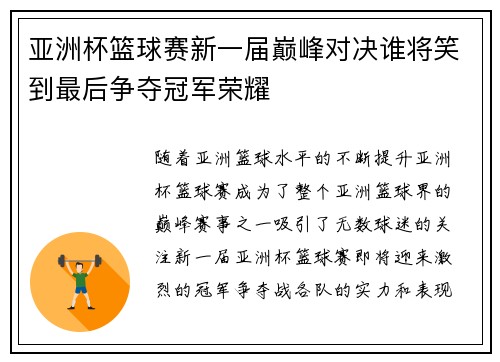 亚洲杯篮球赛新一届巅峰对决谁将笑到最后争夺冠军荣耀

随着亚洲篮球水平的不断提升亚洲杯篮球赛成为了整个亚洲篮球界的巅峰赛事之一吸引了无数球迷的关注新一届亚洲杯篮球赛即将迎来激烈的冠军争夺战各队的实力和表现